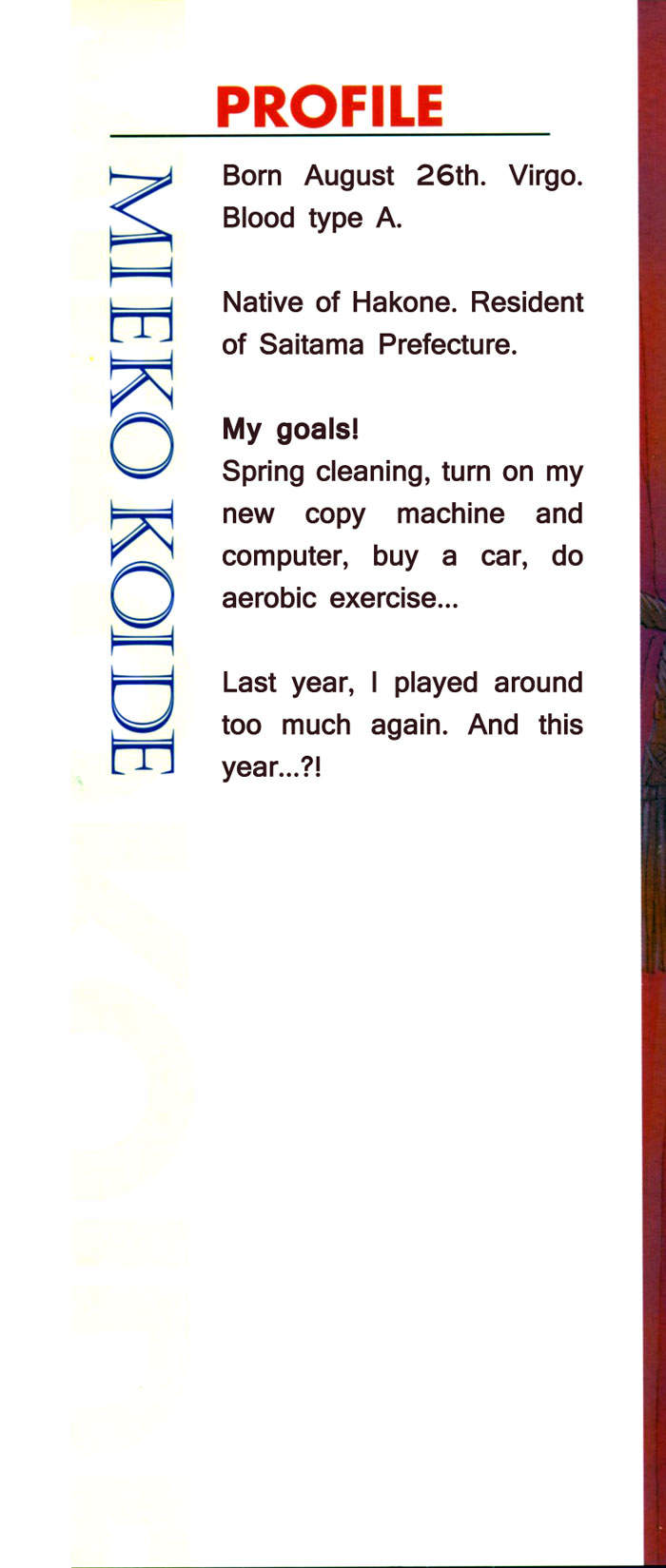 PROFILE

MIEKO KOIDE

Born August 26th. Virgo. Blood type A.

Native of Hakone. Resident of Saitama Prefecture.

My goals!
Spring cleaning, turn on my new copy machine and computer, buy a car, do aerobic exercise...

Last year, I played around too much again. And this year...?!